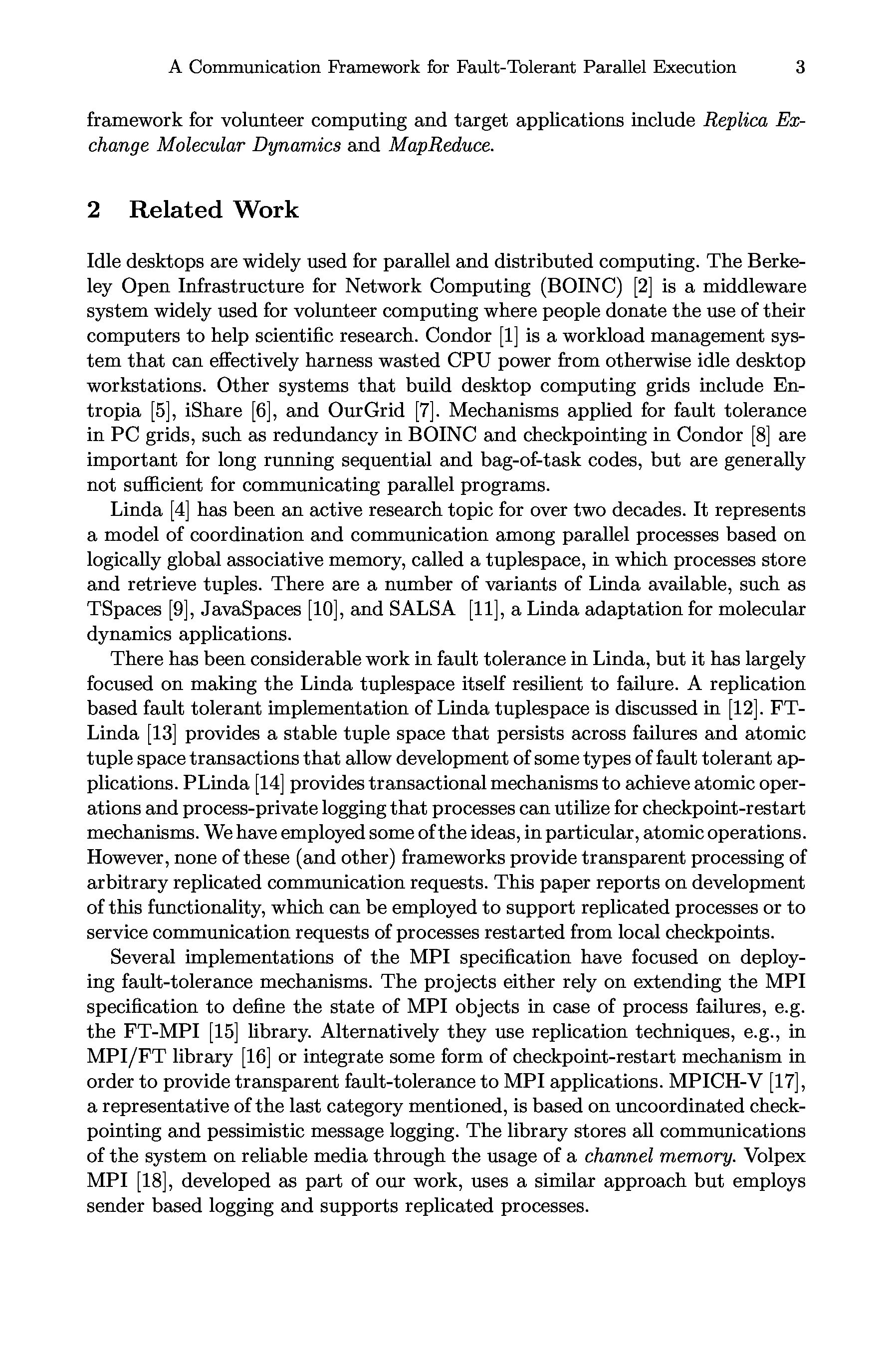 A Communication Framework for Fault-Tolerant Parallel Execution 3

framework for volunteer computing and target applications include Replica Exchange Molecular Dynamics and MapReduce.

2 Related Work

Idle desktops are widely used for parallel and distributed computing. The Berkeley Open Infrastructure for Network Computing (BOINC) [2] is a middleware system widely used for volunteer computing where people donate the use of their computers to help scientific research. Condor [1] is a workload management system that can effectively harness wasted CPU power from otherwise idle desktop workstations. Other systems that build desktop computing grids include Entropia [5], iShare [6], and OurGrid [7]. Mechanisms applied for fault tolerance in PC grids, such as redundancy in BOINC and checkpointing in Condor [8] are important for long running sequential and bag-of-task codes, but are generally not sufficient for communicating parallel programs.

Linda [4] has been an active research topic for over two decades. It represents a model of coordination and communication among parallel processes based on logically global associative memory, called a tuplespace, in which processes store and retrieve tuples. There are a number of variants of Linda available, such as TSpaces [9], JavaSpaces [10], and SALSA [11], a Linda adaptation for molecular dynamics applications.

There has been considerable work in fault tolerance in Linda, but it has largely focused on making the Linda tuplespace itself resilient to failure. A replication based fault tolerant implementation of Linda tuplespace is discussed in [12]. FT-Linda [13] provides a stable tuple space that persists across failures and atomic tuple space transactions that allow development of some types of fault tolerant applications. PLinda [14] provides transactional mechanisms to achieve atomic operations and process-private logging that processes can utilize for checkpoint-restart mechanisms. We have employed some of the ideas, in particular, atomic operations. However, none of these (and other) frameworks provide transparent processing of arbitrary replicated communication requests. This paper reports on development of this functionality, which can be employed to support replicated processes or to service communication requests of processes restarted from local checkpoints.

Several implementations of the MPI specification have focused on deploying fault-tolerance mechanisms. The projects either rely on extending the MPI specification to define the state of MPI objects in case of process failures, e.g. the FT-MPI [15] library. Alternatively they use replication techniques, e.g., in MPI/FT library [16] or integrate some form of checkpoint-restart mechanism in order to provide transparent fault-tolerance to MPI applications. MPICH-V [17], a representative of the last category mentioned, is based on uncoordinated checkpointing and pessimistic message logging. The library stores all communications of the system on reliable media through the usage of a channel memory. Volpex MPI [18], developed as part of our work, uses a similar approach but employs sender based logging and supports replicated processes.